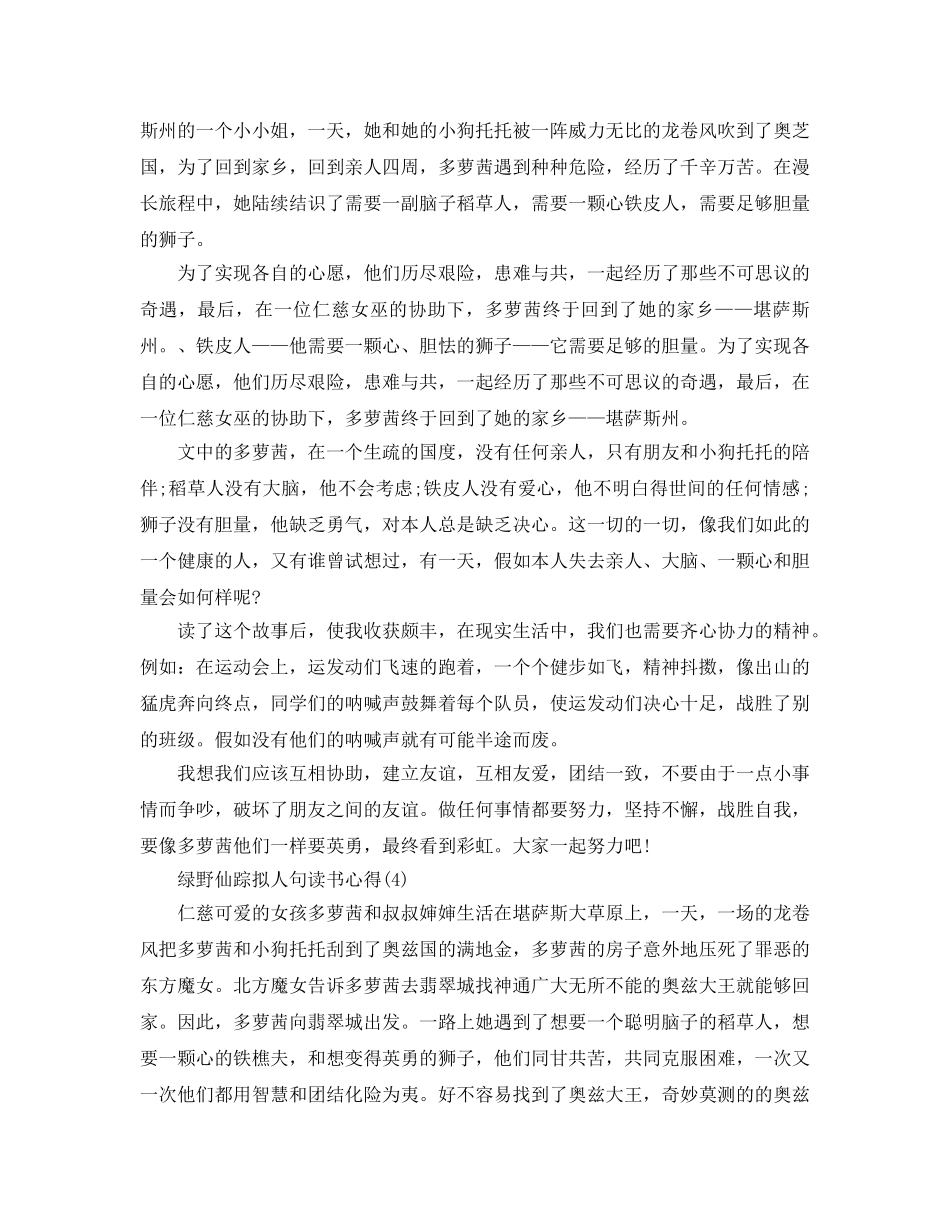 斯州的一个小小姐，一天，她和她的小狗托托被一阵威力无比的龙卷风吹到了奥芝国，为了回到家乡，回到亲人四周，多萝茜遇到种种危险，经历了千辛万苦。在漫长旅程中，她陆续结识了需要一副脑子稻草人，需要一颗心铁皮人，需要足够胆量的狮子。

为了实现各自的心愿，他们历尽艰险，患难与共，一起经历了那些不可思议的奇遇，最后，在一位仁慈女巫的协助下，多萝茜终于回到了她的家乡——堪萨斯州。、铁皮人——他需要一颗心、胆怯的狮子——它需要足够的胆量。为了实现各自的心愿，他们历尽艰险，患难与共，一起经历了那些不可思议的奇遇，最后，在一位仁慈女巫的协助下，多萝茜终于回到了她的家乡——堪萨斯州。

文中的多萝茜，在一个生疏的国度，没有任何亲人，只有朋友和小狗托托的陪伴;稻草人没有大脑，他不会考虑;铁皮人没有爱心，他不明白得世间的任何情感;狮子没有胆量，他缺乏勇气，对本人总是缺乏决心。这一切的一切，像我们如此的一个健康的人，又有谁曾试想过，有一天，假如本人失去亲人、大脑、一颗心和胆量会如何样呢?

读了这个故事后，使我收获颇丰，在现实生活中，我们也需要齐心协力的精神。例如：在运动会上，运发动们飞速的跑着，一个个健步如飞，精神抖擞，像出山的猛虎奔向终点，同学们的呐喊声鼓舞着每个队员，使运发动们决心十足，战胜了别的班级。假如没有他们的呐喊声就有可能半途而废。

我想我们应该互相协助，建立友谊，互相友爱，团结一致，不要由于一点小事情而争吵，破坏了朋友之间的友谊。做任何事情都要努力，坚持不懈，战胜自我，要像多萝茜他们一样要英勇，最终看到彩虹。大家一起努力吧!

绿野仙踪拟人句读书心得(4)

仁慈可爱的女孩多萝茜和叔叔婶婶生活在堪萨斯大草原上，一天，一场的龙卷风把多萝茜和小狗托托刮到了奥兹国的满地金，多萝茜的房子意外地压死了罪恶的东方魔女。北方魔女告诉多萝茜去翡翠城找神通广大无所不能的奥兹大王就能够回家。因此，多萝茜向翡翠城出发。一路上她遇到了想要一个聪明脑子的稻草人，想要一颗心的铁樵夫，和想变得英勇的狮子，他们同甘共苦，共同克服困难，一次又一次他们都用智慧和团结化险为夷。好不容易找到了奥兹大王，奇妙莫测的的奥兹